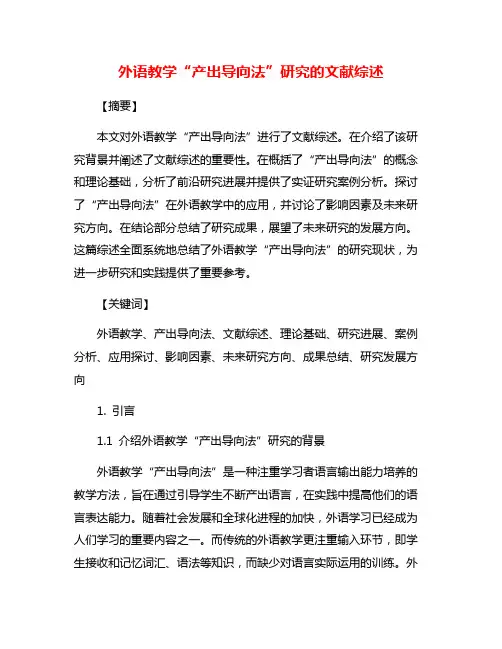 外语教学“产出导向法”研究的文献综述

【摘要】

本文对外语教学“产出导向法”进行了文献综述。在介绍了该研究背景并阐述了文献综述的重要性。在概括了“产出导向法”的概念和理论基础，分析了前沿研究进展并提供了实证研究案例分析。探讨了“产出导向法”在外语教学中的应用，并讨论了影响因素及未来研究方向。在结论部分总结了研究成果，展望了未来研究的发展方向。这篇综述全面系统地总结了外语教学“产出导向法”的研究现状，为进一步研究和实践提供了重要参考。

【关键词】

外语教学、产出导向法、文献综述、理论基础、研究进展、案例分析、应用探讨、影响因素、未来研究方向、成果总结、研究发展方向

1. 引言

1.1 介绍外语教学“产出导向法”研究的背景

外语教学“产出导向法”是一种注重学习者语言输出能力培养的教学方法，旨在通过引导学生不断产出语言，在实践中提高他们的语言表达能力。随着社会发展和全球化进程的加快，外语学习已经成为人们学习的重要内容之一。而传统的外语教学更注重输入环节，即学生接收和记忆词汇、语法等知识，而缺少对语言实际运用的训练。外